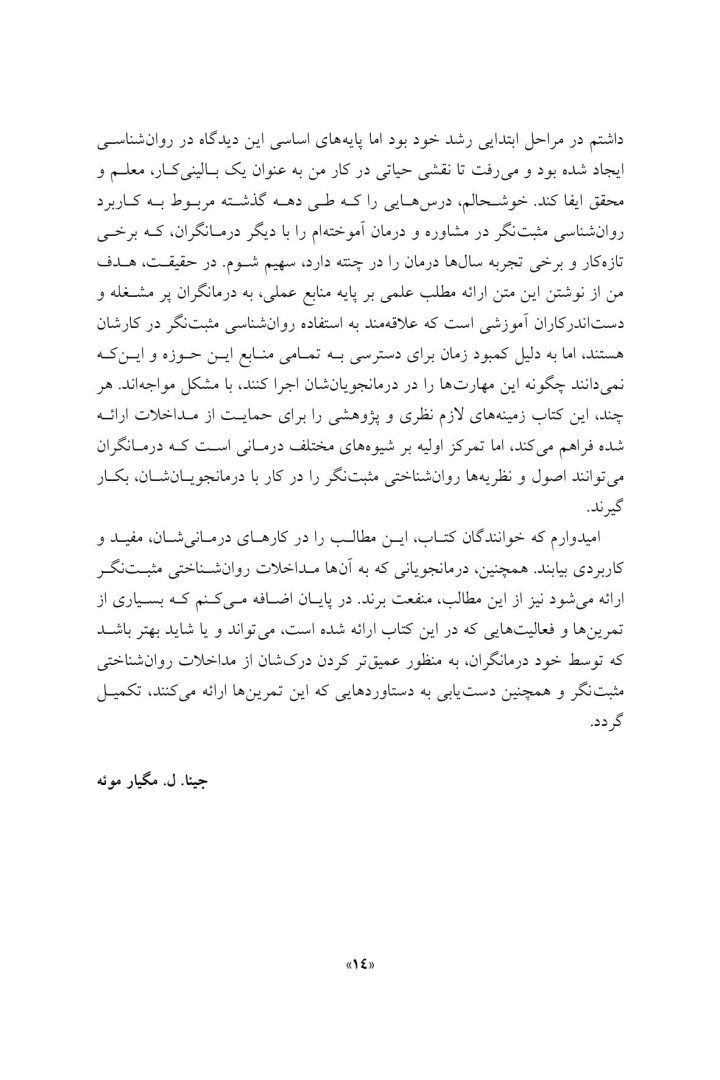 داشتم در مراحل ابتدایی رشد خود بود اما پایه‌های اساسی این دیدگاه در روان‌شناسی ایجاد شده بود و می‌رفت تا نقشی حیاتی در کار من به عنوان یک بالینی‌کار، معلم و محقق ایفا کند. خوشحالم، درس‌هایی را که طی دهه گذشته مربوط به کاربرد روان‌شناسی مثبت‌نگر در مشاوره و درمان آموخته‌ام را با دیگر درمانگران، که برخی تازه‌کار و برخی تجربه سال‌ها درمان را در چنته دارد، سهیم شوم. در حقیقت، هدف من از نوشتن این متن ارائه مطلب علمی بر پایه منابع عملی، به درمانگران پر مشغله و دست‌اندرکاران آموزشی است که علاقه‌مند به استفاده روان‌شناسی مثبت‌نگر در کارشان هستند، اما به دلیل کمبود زمان برای دسترسی به تمامی منابع این حوزه و این‌که نمی‌دانند چگونه این مهارت‌ها را در درمانجویان‌شان اجرا کنند، با مشکل مواجه‌اند. هر چند، این کتاب زمینه‌های لازم نظری و پژوهشی را برای حمایت از مداخلات ارائه شده فراهم می‌کند، اما تمرکز اولیه بر شیوه‌های مختلف درمانی است که درمانگران می‌توانند اصول و نظریه‌ها روان‌شناختی مثبت‌نگر را در کار با درمانجویان‌شان، بکار گیرند.

امیدوارم که خوانندگان کتاب، این مطالب را در کارهای درمانی‌شان، مفید و کاربردی بیابند. همچنین، درمانجویانی که به آن‌ها مداخلات روان‌شناختی مثبت‌نگر ارائه می‌شود نیز از این مطالب، منفعت برند. در پایان اضافه می‌کنم که بسیاری از تمرین‌ها و فعالیت‌هایی که در این کتاب ارائه شده است، می‌تواند و یا شاید بهتر باشد که توسط خود درمانگران، به منظور عمیق‌تر کردن درک‌شان از مداخلات روان‌شناختی مثبت‌نگر و همچنین دست‌یابی به دستاوردهایی که این تمرین‌ها ارائه می‌کنند، تکمیل گردد.

جینا. ل. مگیار موئه

«۱٤»